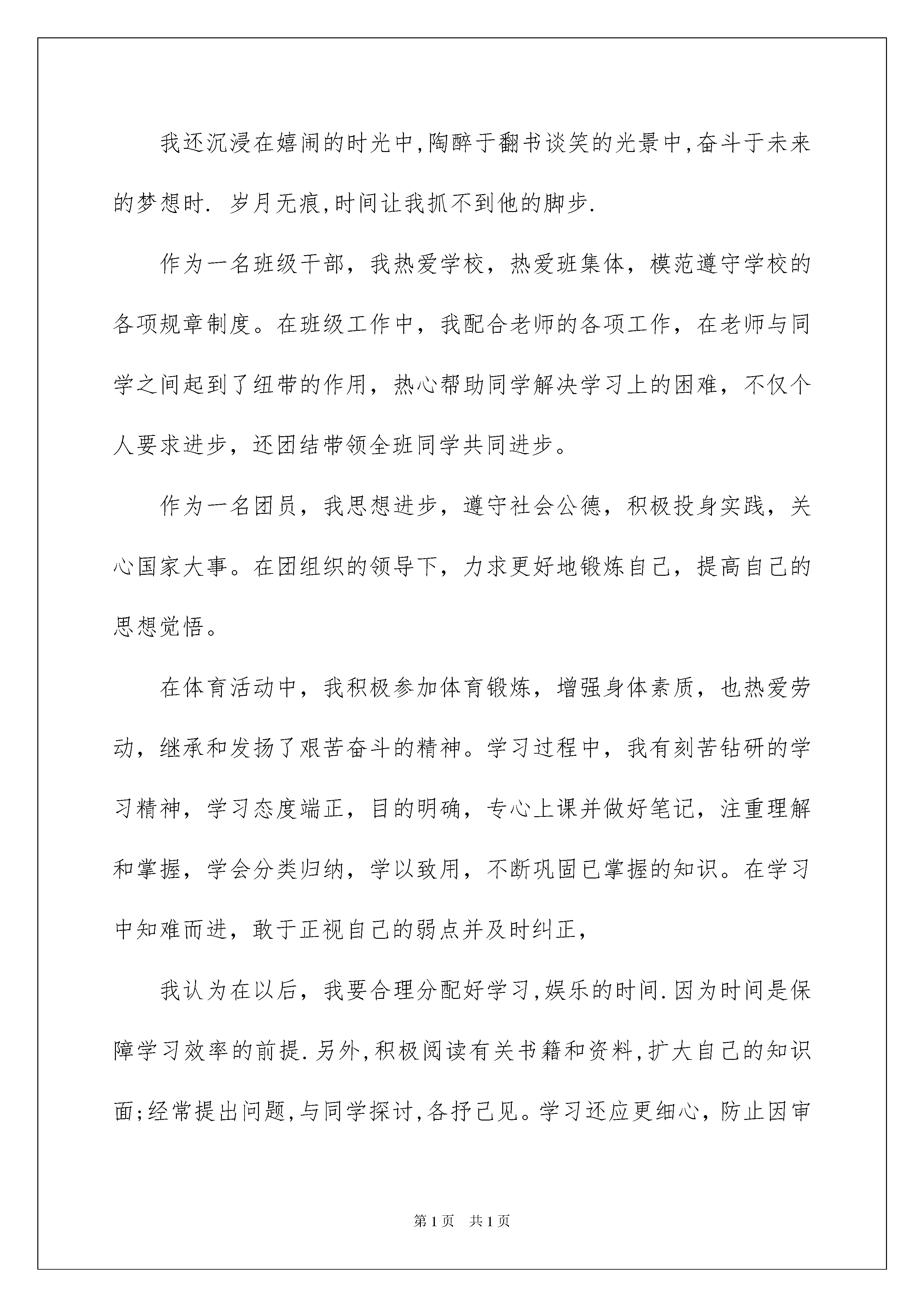 我还沉浸在嬉闹的时光中,陶醉于翻书谈笑的光景中,奋斗于未来的梦想时. 岁月无痕,时间让我抓不到他的脚步.

作为一名班级干部，我热爱学校，热爱班集体，模范遵守学校的各项规章制度。在班级工作中，我配合老师的各项工作，在老师与同学之间起到了纽带的作用，热心帮助同学解决学习上的困难，不仅个人要求进步，还团结带领全班同学共同进步。

作为一名团员，我思想进步，遵守社会公德，积极投身实践，关心国家大事。在团组织的领导下，力求更好地锻炼自己，提高自己的思想觉悟。

在体育活动中，我积极参加体育锻炼，增强身体素质，也热爱劳动，继承和发扬了艰苦奋斗的精神。学习过程中，我有刻苦钻研的学习精神，学习态度端正，目的明确，专心上课并做好笔记，注重理解和掌握，学会分类归纳，学以致用，不断巩固已掌握的知识。在学习中知难而进，敢于正视自己的弱点并及时纠正，

我认为在以后，我要合理分配好学习,娱乐的时间.因为时间是保障学习效率的前提.另外,积极阅读有关书籍和资料,扩大自己的知识面;经常提出问题,与同学探讨,各抒己见。学习还应更细心，防止因审

第1页 共1页